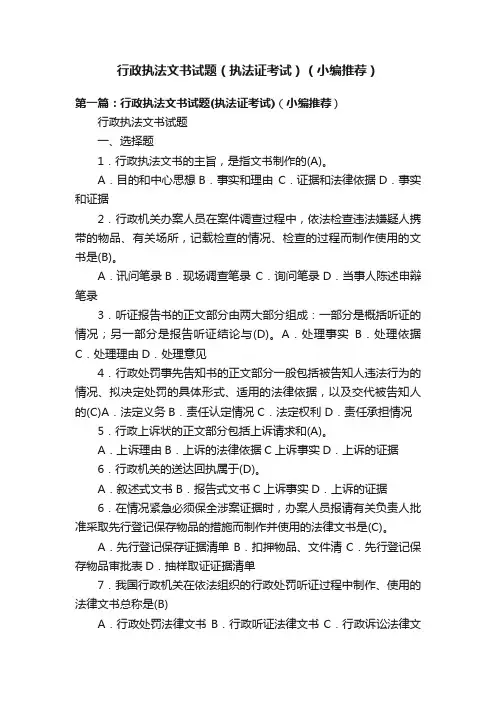 行政执法文书试题（执法证考试）（小编推荐）

第一篇：行政执法文书试题(执法证考试)（小编推荐）

行政执法文书试题

一、选择题

1．行政执法文书的主旨，是指文书制作的(A)。

A．目的和中心思想 B．事实和理由 C．证据和法律依据 D．事实和证据

2．行政机关办案人员在案件调查过程中，依法检查违法嫌疑人携带的物品、有关场所，记载检查的情况、检查的过程而制作使用的文书是(B)。

A．讯问笔录 B．现场调查笔录 C．询问笔录 D．当事人陈述申辩笔录

3．听证报告书的正文部分由两大部分组成：一部分是概括听证的情况；另一部分是报告听证结论与(D)。A．处理事实 B．处理依据 C．处理理由 D．处理意见

4．行政处罚事先告知书的正文部分一般包括被告知人违法行为的情况、拟决定处罚的具体形式、适用的法律依据，以及交代被告知人的(C)A．法定义务 B．责任认定情况 C．法定权利 D．责任承担情况

5．行政上诉状的正文部分包括上诉请求和(A)。

A．上诉理由 B．上诉的法律依据 C 上诉事实 D．上诉的证据

6．行政机关的送达回执属于(D)。

A．叙述式文书 B．报告式文书 C 上诉事实 D．上诉的证据

6．在情况紧急必须保全涉案证据时，办案人员报请有关负责人批准采取先行登记保存物品的措施而制作并使用的法律文书是(C)。

A．先行登记保存证据清单 B．扣押物品、文件清 C．先行登记保存物品审批表 D．抽样取证证据清单

7．我国行政机关在依法组织的行政处罚听证过程中制作、使用的法律文书总称是(B)

A．行政处罚法律文书 B．行政听证法律文书 C．行政诉讼法律文